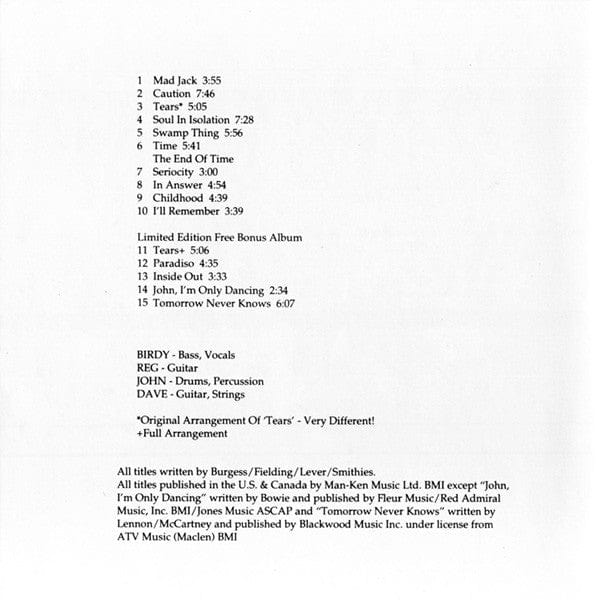 1 Mad Jack 3:55
2 Caution 7:46
3 Tears* 5:05
4 Soul In Isolation 7:28
5 Swamp Thing 5:56
6 Time 5:41
The End Of Time
7 Seriocity 3:00
8 In Answer 4:54
9 Childhood 4:39
10 I'll Remember 3:39

Limited Edition Free Bonus Album
11 Tears+ 5:06
12 Paradiso 4:35
13 Inside Out 3:33
14 John, I'm Only Dancing 2:34
15 Tomorrow Never Knows 6:07

BIRDY - Bass, Vocals
REG - Guitar
JOHN - Drums, Percussion
DAVE - Guitar, Strings

*Original Arrangement Of 'Tears' - Very Different!
+Full Arrangement

All titles written by Burgess/Fielding/Lever/Smithies.
All titles published in the U.S. & Canada by Man-Ken Music Ltd. BMI except "John, I'm Only Dancing" written by Bowie and published by Fleur Music/Red Admiral Music, Inc. BMI/Jones Music ASCAP and "Tomorrow Never Knows" written by Lennon/McCartney and published by Blackwood Music Inc. under license from ATV Music (Maclen) BMI